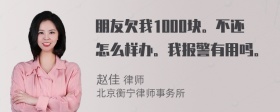 朋友欠我1000块。不还怎么样办。我报警有用吗。

赵佳 律师
北京衡宁律师事务所